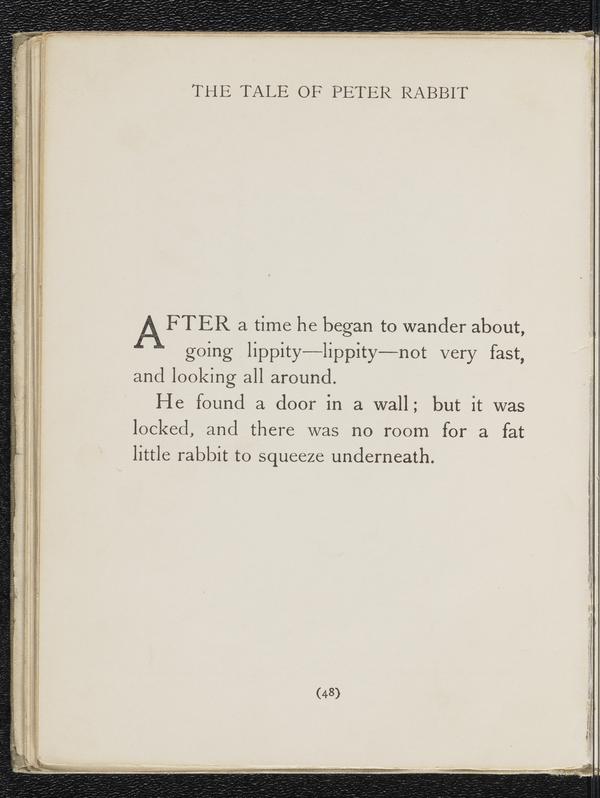 THE TALE OF PETER RABBIT

AFTER a time he began to wander about, going lippity—lippity—not very fast, and looking all around.

He found a door in a wall; but it was locked, and there was no room for a fat little rabbit to squeeze underneath.

(48)